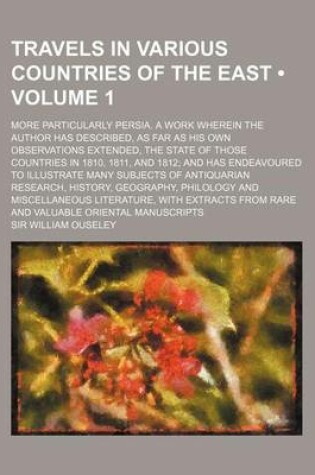 TRAVELS IN VARIOUS COUNTRIES OF THE EAST • VOLUME 1

MORE PARTICULARLY PERSIA. A WORK WHEREIN THE AUTHOR HAS DESCRIBED, AS FAR AS HIS OWN OBSERVATIONS EXTENDED, THE STATE OF THOSE COUNTRIES IN 1810, 1811, AND 1812; AND HAS ENDEAVOURED TO ILLUSTRATE MANY SUBJECTS OF ANTIQUARIAN RESEARCH, HISTORY, GEOGRAPHY, PHILOLOGY AND MISCELLANEOUS LITERATURE, WITH EXTRACTS FROM RARE AND VALUABLE ORIENTAL MANUSCRIPTS

SIR WILLIAM OUSELEY